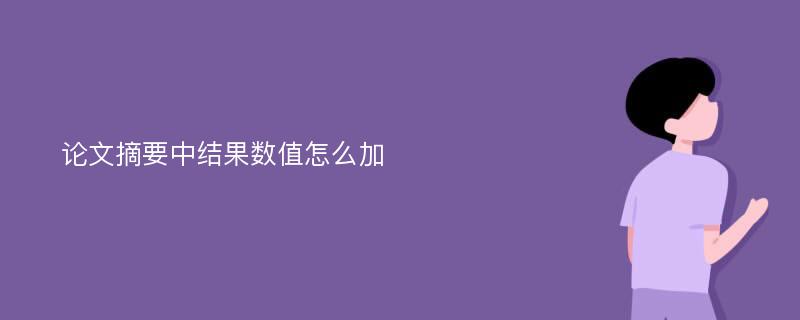 论文摘要中结果数值怎么加